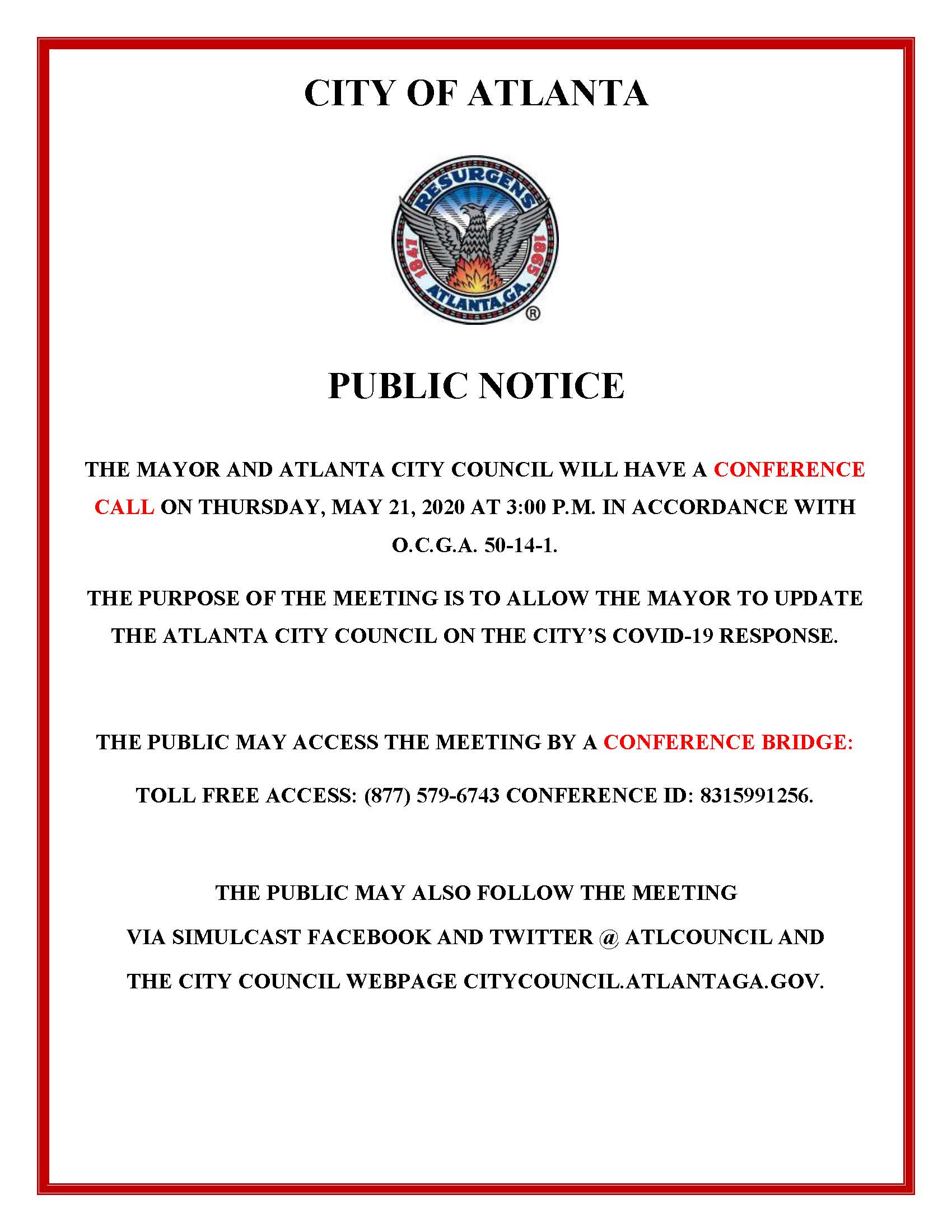 CITY OF ATLANTA

RESURGENS
1847 1865
ATLANTA, GA.
®

PUBLIC NOTICE

THE MAYOR AND ATLANTA CITY COUNCIL WILL HAVE A CONFERENCE CALL ON THURSDAY, MAY 21, 2020 AT 3:00 P.M. IN ACCORDANCE WITH O.C.G.A. 50-14-1.

THE PURPOSE OF THE MEETING IS TO ALLOW THE MAYOR TO UPDATE THE ATLANTA CITY COUNCIL ON THE CITY'S COVID-19 RESPONSE.

THE PUBLIC MAY ACCESS THE MEETING BY A CONFERENCE BRIDGE:

TOLL FREE ACCESS: (877) 579-6743 CONFERENCE ID: 8315991256.

THE PUBLIC MAY ALSO FOLLOW THE MEETING
VIA SIMULCAST FACEBOOK AND TWITTER @ ATLCOUNCIL AND
THE CITY COUNCIL WEBPAGE CITYCOUNCIL.ATLANTAGA.GOV.